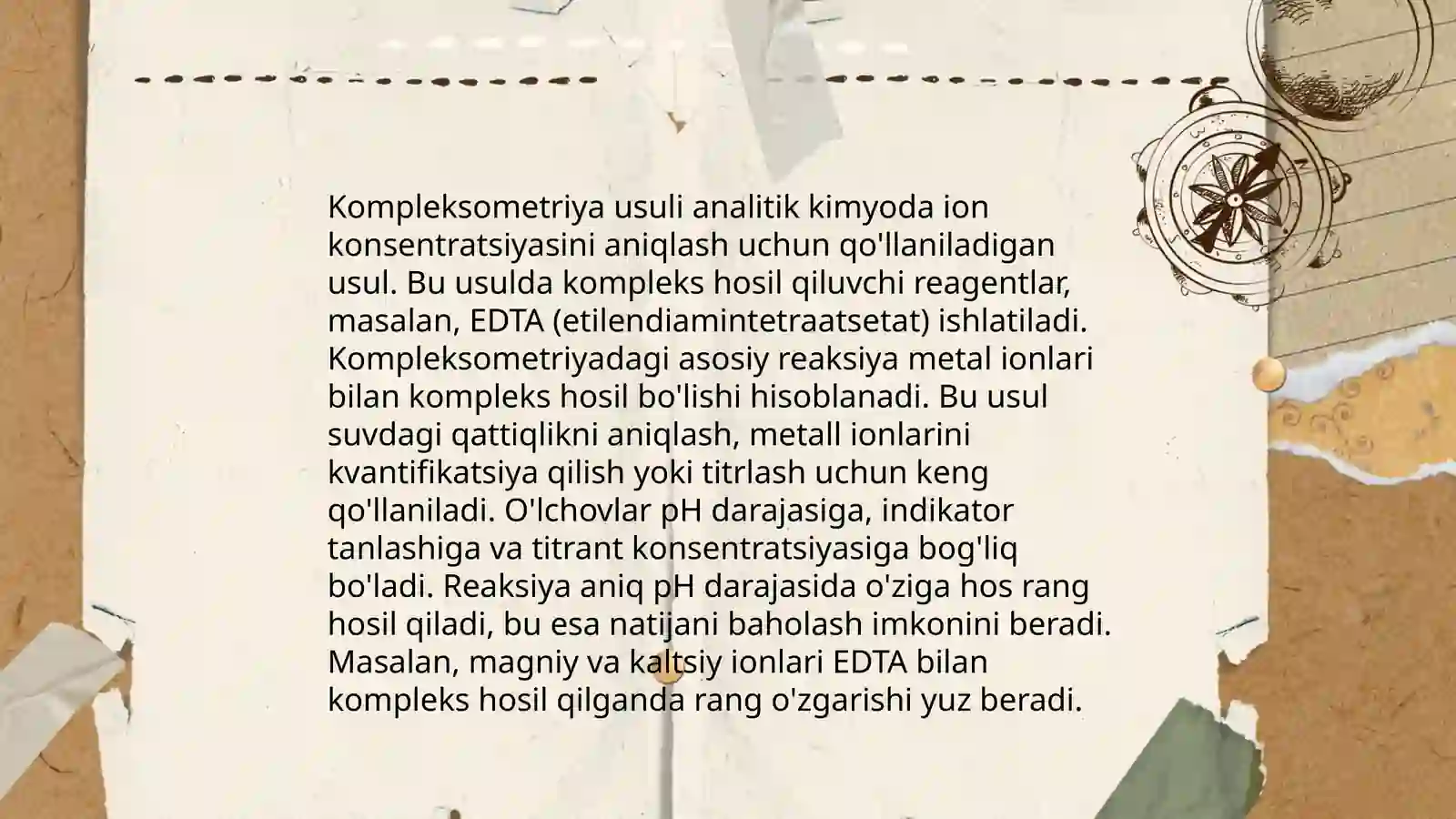 Kompleksometriya usuli analitik kimyoda ion konsentratsiyasini aniqlash uchun qo'llaniladigan usul. Bu usulda kompleks hosil qiluvchi reagentlar, masalan, EDTA (etilendiamintetraatsetat) ishlatiladi. Kompleksometriyadagi asosiy reaksiya metal ionlari bilan kompleks hosil bo'lishi hisoblanadi. Bu usul suvdagi qattiqlikni aniqlash, metall ionlarini kvantifikatsiya qilish yoki titrlash uchun keng qo'llaniladi. O'lchovlar pH darajasiga, indikator tanlashiga va titrant konsentratsiyasiga bog'liq bo'ladi. Reaksiya aniq pH darajasida o'ziga hos rang hosil qiladi, bu esa natijani baholash imkonini beradi. Masalan, magniy va kaltsiy ionlari EDTA bilan kompleks hosil qilganda rang o'zgarishi yuz beradi.